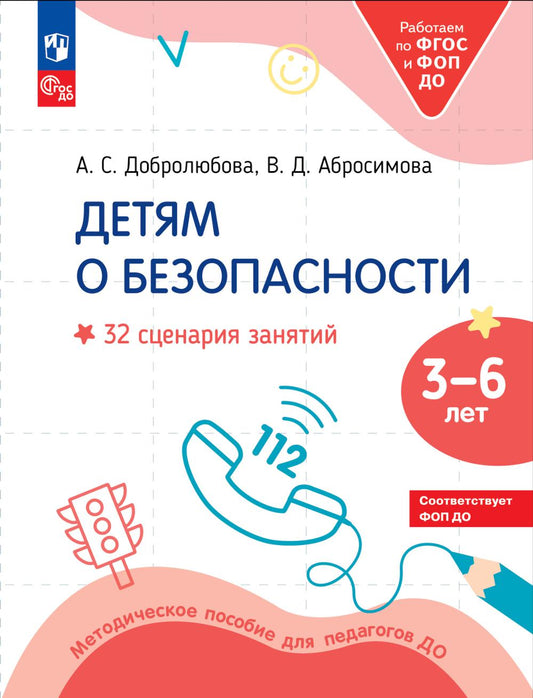 ФГОС ДО

Работаем по ФГОС и ФОП ДО

А. С. Добролюбова, В. Д. Абросимова

ДЕТЯМ О БЕЗОПАСНОСТИ

32 сценария занятий

3–6 лет

112

Соответствует ФОП ДО

Методическое пособие для педагогов ДО